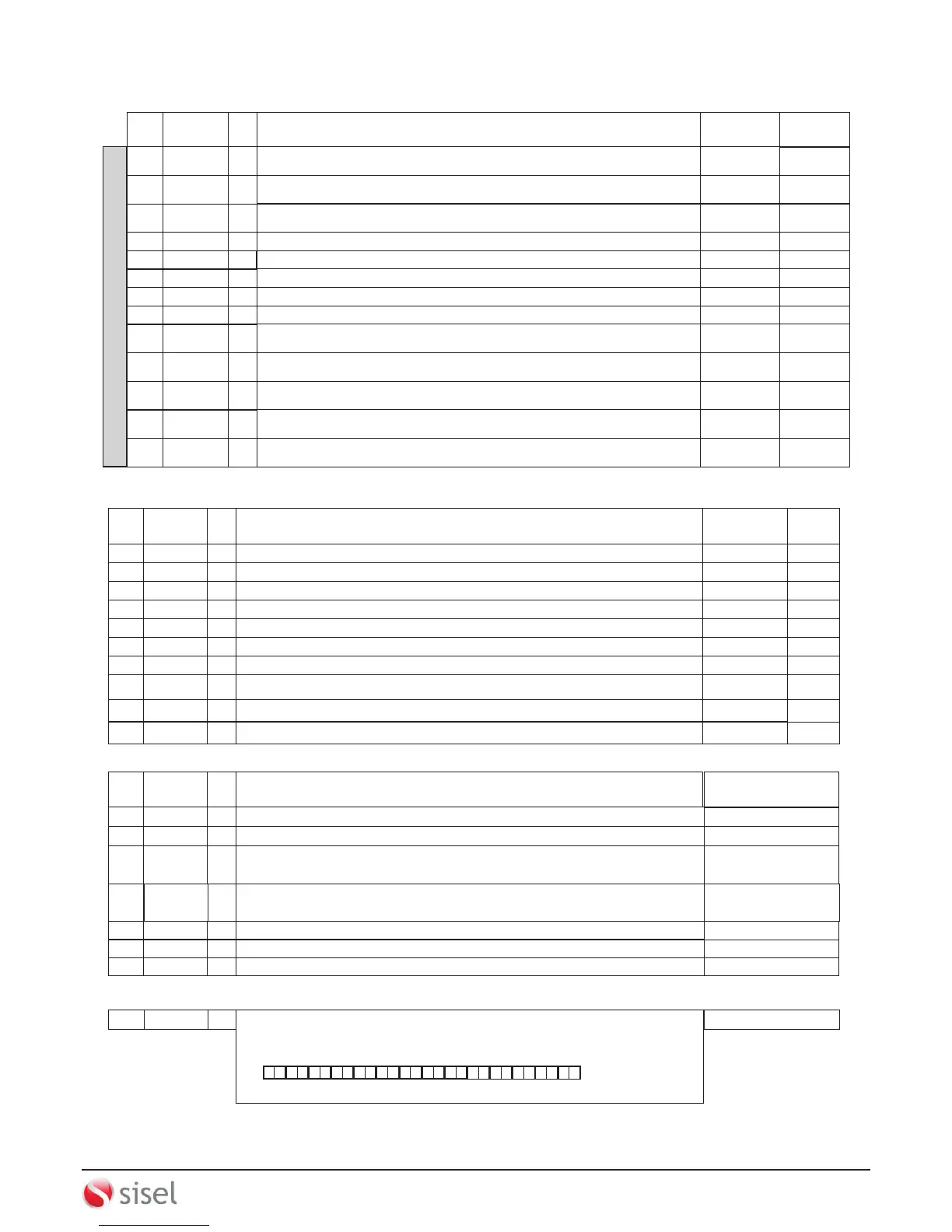 sisel